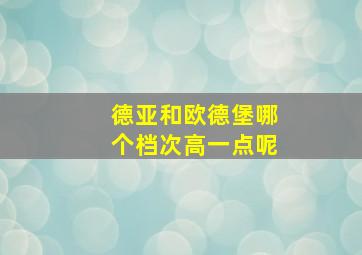 德亚和欧德堡哪个档次高一点呢